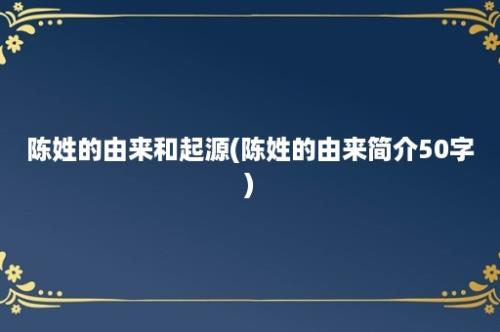 陈姓的由来和起源(陈姓的由来简介50字)